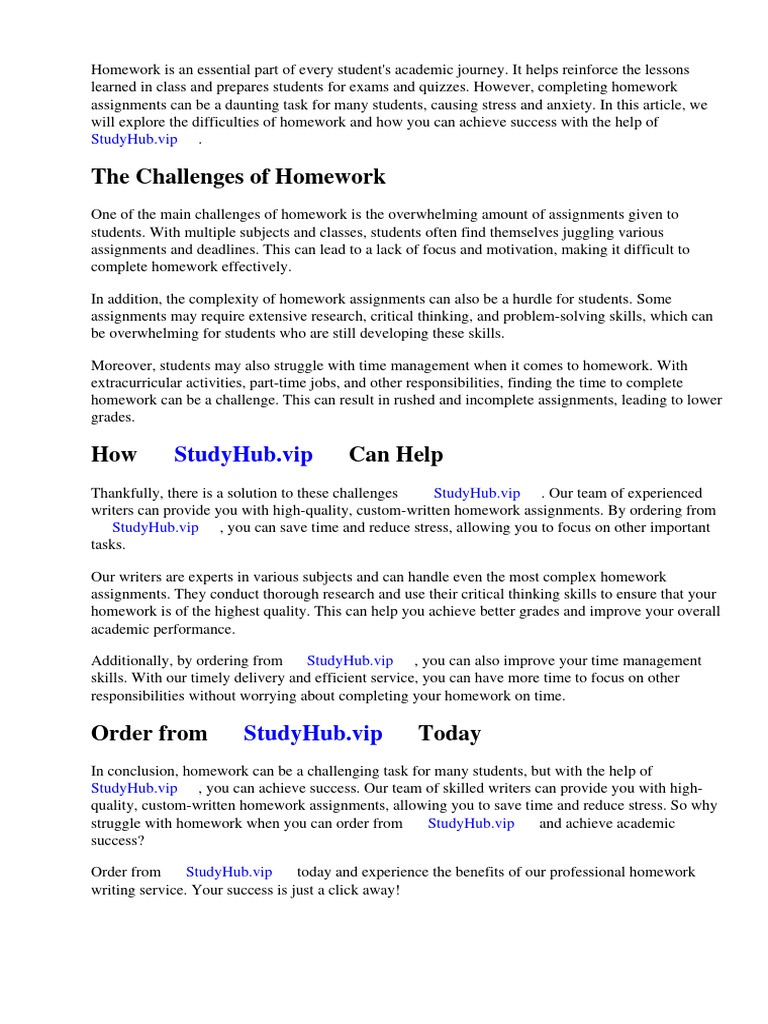 Homework is an essential part of every student's academic journey. It helps reinforce the lessons learned in class and prepares students for exams and quizzes. However, completing homework assignments can be a daunting task for many students, causing stress and anxiety. In this article, we will explore the difficulties of homework and how you can achieve success with the help of StudyHub.vip .

The Challenges of Homework

One of the main challenges of homework is the overwhelming amount of assignments given to students. With multiple subjects and classes, students often find themselves juggling various assignments and deadlines. This can lead to a lack of focus and motivation, making it difficult to complete homework effectively.

In addition, the complexity of homework assignments can also be a hurdle for students. Some assignments may require extensive research, critical thinking, and problem-solving skills, which can be overwhelming for students who are still developing these skills.

Moreover, students may also struggle with time management when it comes to homework. With extracurricular activities, part-time jobs, and other responsibilities, finding the time to complete homework can be a challenge. This can result in rushed and incomplete assignments, leading to lower grades.

How StudyHub.vip Can Help

Thankfully, there is a solution to these challenges StudyHub.vip . Our team of experienced writers can provide you with high-quality, custom-written homework assignments. By ordering from StudyHub.vip , you can save time and reduce stress, allowing you to focus on other important tasks.

Our writers are experts in various subjects and can handle even the most complex homework assignments. They conduct thorough research and use their critical thinking skills to ensure that your homework is of the highest quality. This can help you achieve better grades and improve your overall academic performance.

Additionally, by ordering from StudyHub.vip , you can also improve your time management skills. With our timely delivery and efficient service, you can have more time to focus on other responsibilities without worrying about completing your homework on time.

Order from StudyHub.vip Today

In conclusion, homework can be a challenging task for many students, but with the help of StudyHub.vip , you can achieve success. Our team of skilled writers can provide you with high-quality, custom-written homework assignments, allowing you to save time and reduce stress. So why struggle with homework when you can order from StudyHub.vip and achieve academic success?

Order from StudyHub.vip today and experience the benefits of our professional homework writing service. Your success is just a click away!